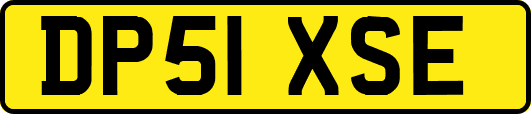 DP51 XSE